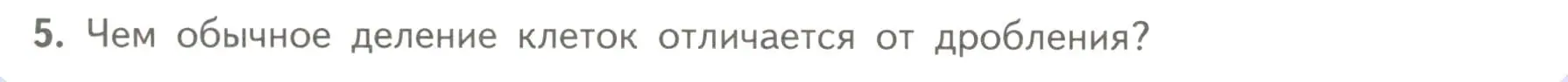 5. Чем обычное деление клеток отличается от дробления?